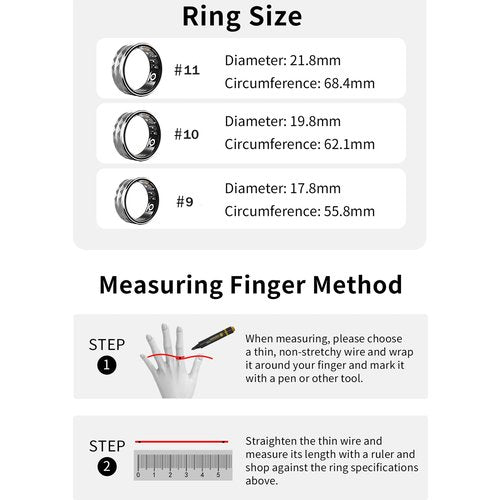 Ring Size

#11
Diameter: 21.8mm
Circumference: 68.4mm

#10
Diameter: 19.8mm
Circumference: 62.1mm

#9
Diameter: 17.8mm
Circumference: 55.8mm

Measuring Finger Method

STEP
1
When measuring, please choose a thin, non-stretchy wire and wrap it around your finger and mark it with a pen or other tool.

STEP
2
0 1 2 3 4 5
Straighten the thin wire and measure its length with a ruler and shop against the ring specifications above.